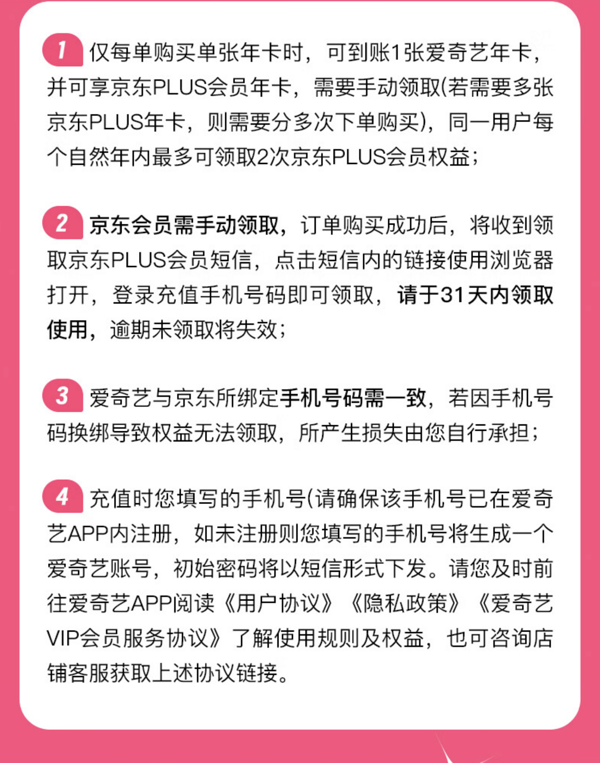 1 仅每单购买单张年卡时，可到账1张爱奇艺年卡，并可享京东PLUS会员年卡，需要手动领取(若需要多张京东PLUS年卡，则需要分多次下单购买)，同一用户每个自然年内最多可领取2次京东PLUS会员权益；

2 京东会员需手动领取，订单购买成功后，将收到领取京东PLUS会员短信，点击短信内的链接使用浏览器打开，登录充值手机号码即可领取，请于31天内领取使用，逾期未领取将失效；

3 爱奇艺与京东所绑定手机号码需一致，若因手机号码换绑导致权益无法领取，所产生损失由您自行承担；

4 充值时您填写的手机号(请确保该手机号已在爱奇艺APP内注册，如未注册则您填写的手机号将生成一个爱奇艺账号，初始密码将以短信形式下发。请您及时前往爱奇艺APP阅读《用户协议》《隐私政策》《爱奇艺VIP会员服务协议》了解使用规则及权益，也可咨询店铺客服获取上述协议链接。